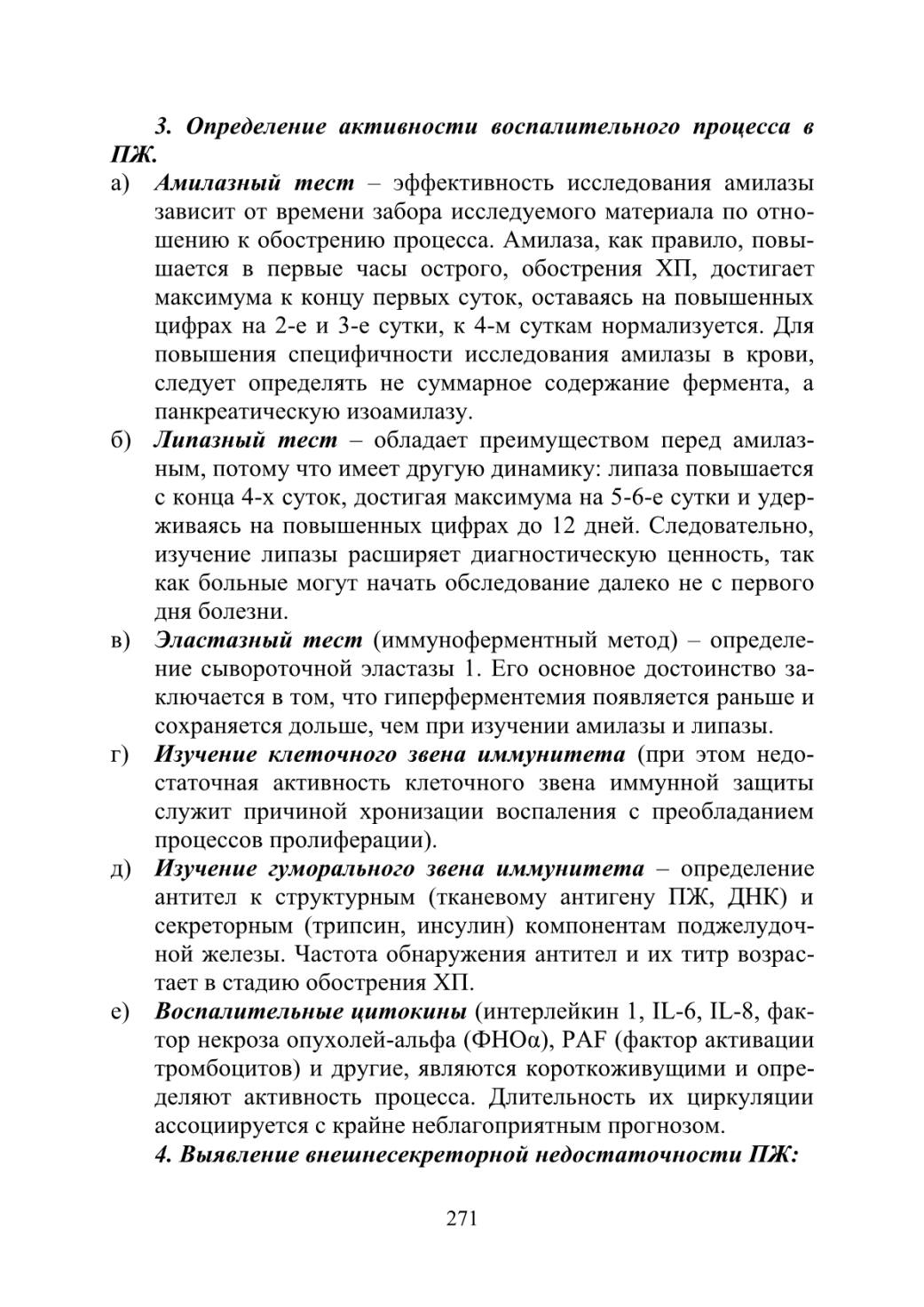 3. Определение активности воспалительного процесса в ПЖ.

а) Амилазный тест – эффективность исследования амилазы зависит от времени забора исследуемого материала по отношению к обострению процесса. Амилаза, как правило, повышается в первые часы острого, обострения ХП, достигает максимума к концу первых суток, оставаясь на повышенных цифрах на 2-е и 3-е сутки, к 4-м суткам нормализуется. Для повышения специфичности исследования амилазы в крови, следует определять не суммарное содержание фермента, а панкреатическую изоамилазу.

б) Липазный тест – обладает преимуществом перед амилазным, потому что имеет другую динамику: липаза повышается с конца 4-х суток, достигая максимума на 5-6-е сутки и удерживаясь на повышенных цифрах до 12 дней. Следовательно, изучение липазы расширяет диагностическую ценность, так как больные могут начать обследование далеко не с первого дня болезни.

в) Эластазный тест (иммуноферментный метод) – определение сывороточной эластазы 1. Его основное достоинство заключается в том, что гиперферментемия появляется раньше и сохраняется дольше, чем при изучении амилазы и липазы.

г) Изучение клеточного звена иммунитета (при этом недостаточная активность клеточного звена иммунной защиты служит причиной хронизации воспаления с преобладанием процессов пролиферации).

д) Изучение гуморального звена иммунитета – определение антител к структурным (тканевому антигену ПЖ, ДНК) и секреторным (трипсин, инсулин) компонентам поджелудочной железы. Частота обнаружения антител и их титр возрастает в стадию обострения ХП.

е) Воспалительные цитокины (интерлейкин 1, IL-6, IL-8, фактор некроза опухолей-альфа (ФНОα), PAF (фактор активации тромбоцитов) и другие, являются короткоживущими и определяют активность процесса. Длительность их циркуляции ассоциируется с крайне неблагоприятным прогнозом.

4. Выявление внешнесекреторной недостаточности ПЖ:

271